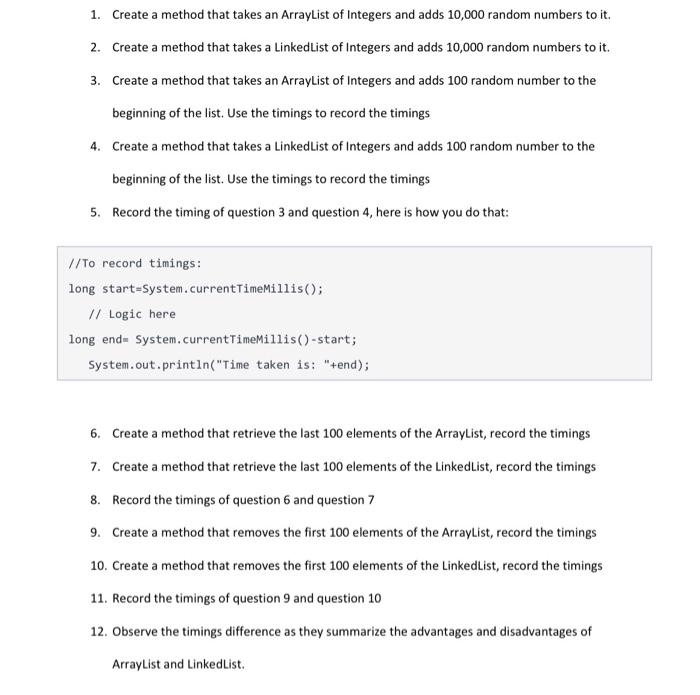 1. Create a method that takes an ArrayList of Integers and adds 10,000 random numbers to it.

2. Create a method that takes a LinkedList of Integers and adds 10,000 random numbers to it.

3. Create a method that takes an ArrayList of Integers and adds 100 random number to the beginning of the list. Use the timings to record the timings

4. Create a method that takes a LinkedList of Integers and adds 100 random number to the beginning of the list. Use the timings to record the timings

5. Record the timing of question 3 and question 4, here is how you do that:

//To record timings:
long start=System.currentTimeMillis();
// Logic here
long end= System.currentTimeMillis()-start;
System.out.println("Time taken is: "+end);

6. Create a method that retrieve the last 100 elements of the ArrayList, record the timings

7. Create a method that retrieve the last 100 elements of the LinkedList, record the timings

8. Record the timings of question 6 and question 7

9. Create a method that removes the first 100 elements of the ArrayList, record the timings

10. Create a method that removes the first 100 elements of the LinkedList, record the timings

11. Record the timings of question 9 and question 10

12. Observe the timings difference as they summarize the advantages and disadvantages of ArrayList and LinkedList.